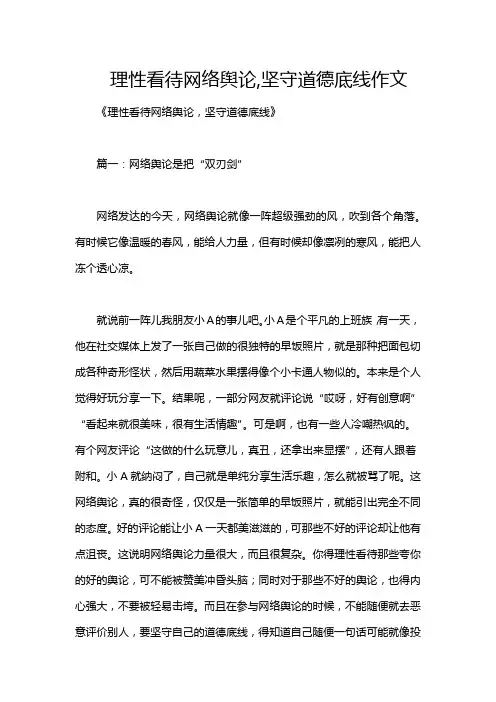 理性看待网络舆论,坚守道德底线作文

《理性看待网络舆论，坚守道德底线》

篇一：网络舆论是把“双刃剑”

网络发达的今天，网络舆论就像一阵超级强劲的风，吹到各个角落。有时候它像温暖的春风，能给人力量，但有时候却像凛冽的寒风，能把人冻个透心凉。

就说前一阵儿我朋友小A的事儿吧。小A是个平凡的上班族，有一天，他在社交媒体上发了一张自己做的很独特的早饭照片，就是那种把面包切成各种奇形怪状，然后用蔬菜水果摆得像个小卡通人物似的。本来是个人觉得好玩分享一下。结果呢，一部分网友就评论说“哎呀，好有创意啊”“看起来就很美味，很有生活情趣”。可是啊，也有一些人冷嘲热讽的。有个网友评论“这做的什么玩意儿，真丑，还拿出来显摆”，还有人跟着附和。小A就纳闷了，自己就是单纯分享生活乐趣，怎么就被骂了呢。这网络舆论，真的很奇怪，仅仅是一张简单的早饭照片，就能引出完全不同的态度。好的评论能让小A一天都美滋滋的，可那些不好的评论却让他有点沮丧。这说明网络舆论力量很大，而且很复杂。你得理性看待那些夸你的好的舆论，可不能被赞美冲昏头脑；同时对于那些不好的舆论，也得内心强大，不要被轻易击垮。而且在参与网络舆论的时候，不能随便就去恶意评价别人，要坚守自己的道德底线，得知道自己随便一句话可能就像投